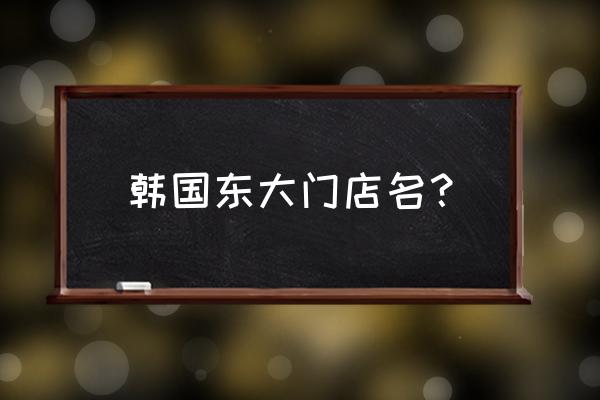 韩国东大门店名？